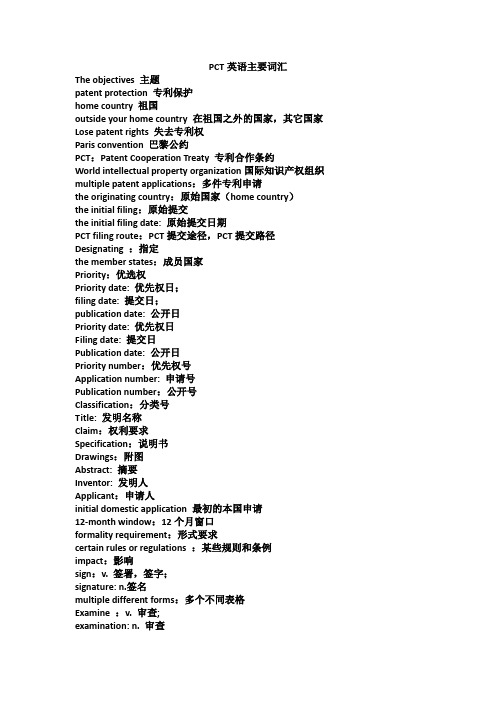 PCT 英语主要词汇

The objectives 主题
patent protection 专利保护
home country 祖国
outside your home country 在祖国之外的国家，其它国家
Lose patent rights 失去专利权
Paris convention 巴黎公约
PCT：Patent Cooperation Treaty 专利合作条约
World intellectual property organization 国际知识产权组织
multiple patent applications：多件专利申请
the originating country：原始国家（home country）
the initial filing：原始提交
the initial filing date: 原始提交日期
PCT filing route：PCT 提交途径，PCT 提交路径
Designating ：指定
the member states：成员国家
Priority：优选权
Priority date: 优先权日；
filing date: 提交日；
publication date: 公开日
Priority date: 优先权日
Filing date: 提交日
Publication date: 公开日
Priority number：优先权号
Application number: 申请号
Publication number：公开号
Classification：分类号
Title: 发明名称
Claim：权利要求
Specification：说明书
Drawings：附图
Abstract: 摘要
Inventor: 发明人
Applicant：申请人
initial domestic application 最初的本国申请
12-month window：12 个月窗口
formality requirement：形式要求
certain rules or regulations ：某些规则和条例
impact：影响
sign：v. 签署，签字；
signature: n.签名
multiple different forms：多个不同表格
Examine ：v. 审查;
examination: n. 审查